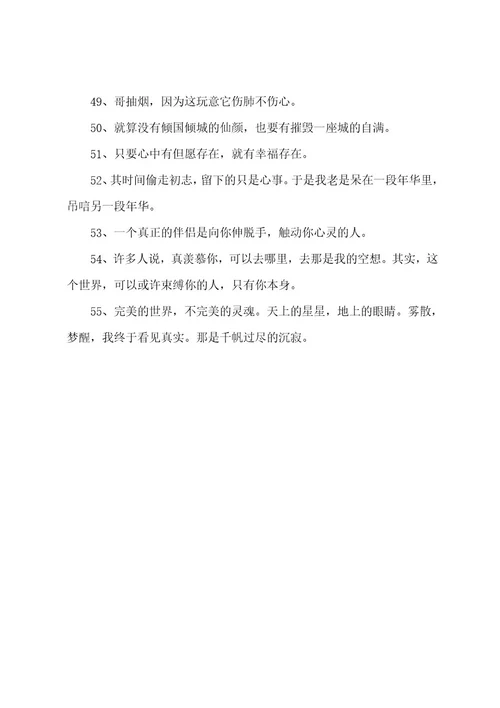 49、哥抽烟，因为这玩意它伤肺不伤心。

50、就算没有倾国倾城的仙颜，也要有摧毁一座城的自满。

51、只要心中有但愿存在，就有幸福存在。

52、其时间偷走初志，留下的只是心事。于是我老是呆在一段年华里，吊唁另一段年华。

53、一个真正的伴侣是向你伸脱手，触动你心灵的人。

54、许多人说，真羡慕你，可以去哪里，去那是我的空想。其实，这个世界，可以或许束缚你的人，只有你本身。

55、完美的世界，不完美的灵魂。天上的星星，地上的眼睛。雾散，梦醒，我终于看见真实。那是千帆过尽的沉寂。